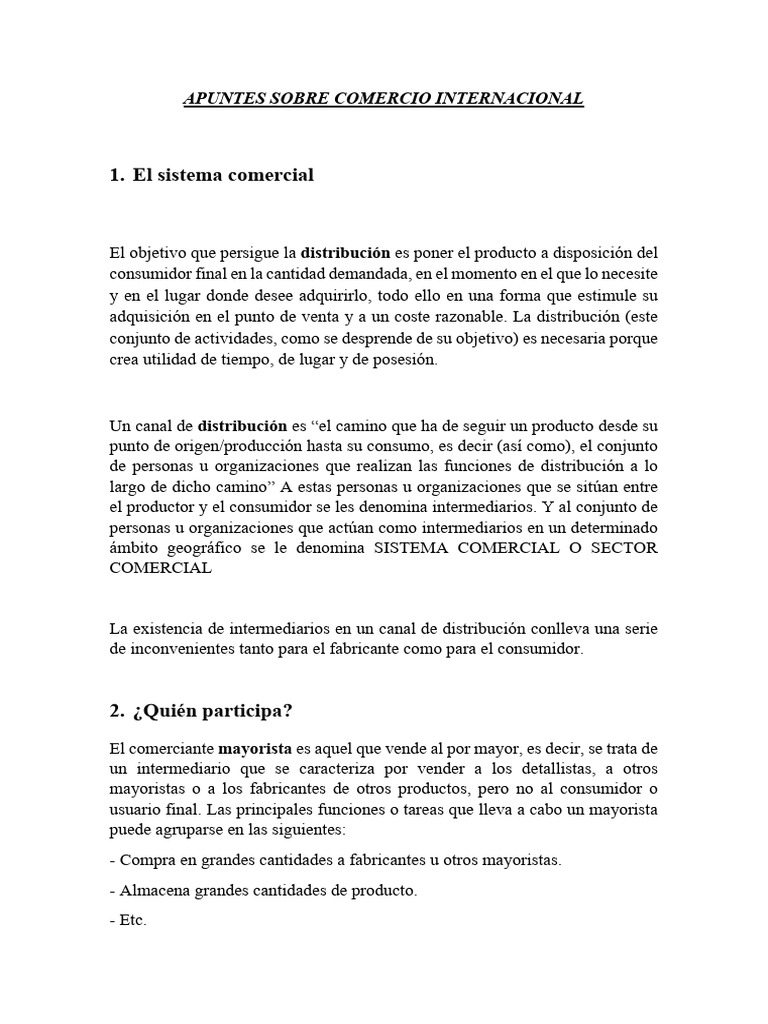 APUNTES SOBRE COMERCIO INTERNACIONAL

1. El sistema comercial

El objetivo que persigue la distribución es poner el producto a disposición del consumidor final en la cantidad demandada, en el momento en el que lo necesite y en el lugar donde desee adquirirlo, todo ello en una forma que estimule su adquisición en el punto de venta y a un coste razonable. La distribución (este conjunto de actividades, como se desprende de su objetivo) es necesaria porque crea utilidad de tiempo, de lugar y de posesión.

Un canal de distribución es "el camino que ha de seguir un producto desde su punto de origen/producción hasta su consumo, es decir (así como), el conjunto de personas u organizaciones que realizan las funciones de distribución a lo largo de dicho camino" A estas personas u organizaciones que se sitúan entre el productor y el consumidor se les denomina intermediarios. Y al conjunto de personas u organizaciones que actúan como intermediarios en un determinado ámbito geográfico se le denomina SISTEMA COMERCIAL O SECTOR COMERCIAL

La existencia de intermediarios en un canal de distribución conlleva una serie de inconvenientes tanto para el fabricante como para el consumidor.

2. ¿Quién participa?

El comerciante mayorista es aquel que vende al por mayor, es decir, se trata de un intermediario que se caracteriza por vender a los detallistas, a otros mayoristas o a los fabricantes de otros productos, pero no al consumidor o usuario final. Las principales funciones o tareas que lleva a cabo un mayorista puede agruparse en las siguientes:

- Compra en grandes cantidades a fabricantes u otros mayoristas.

- Almacena grandes cantidades de producto.

- Etc.